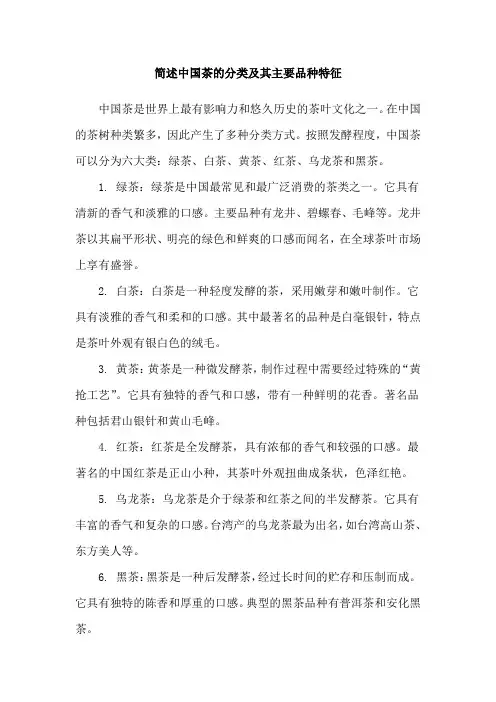 简述中国茶的分类及其主要品种特征

中国茶是世界上最有影响力和悠久历史的茶叶文化之一。在中国的茶树种类繁多，因此产生了多种分类方式。按照发酵程度，中国茶可以分为六大类：绿茶、白茶、黄茶、红茶、乌龙茶和黑茶。

1. 绿茶：绿茶是中国最常见和最广泛消费的茶类之一。它具有清新的香气和淡雅的口感。主要品种有龙井、碧螺春、毛峰等。龙井茶以其扁平形状、明亮的绿色和鲜爽的口感而闻名，在全球茶叶市场上享有盛誉。

2. 白茶：白茶是一种轻度发酵的茶，采用嫩芽和嫩叶制作。它具有淡雅的香气和柔和的口感。其中最著名的品种是白毫银针，特点是茶叶外观有银白色的绒毛。

3. 黄茶：黄茶是一种微发酵茶，制作过程中需要经过特殊的“黄抢工艺”。它具有独特的香气和口感，带有一种鲜明的花香。著名品种包括君山银针和黄山毛峰。

4. 红茶：红茶是全发酵茶，具有浓郁的香气和较强的口感。最著名的中国红茶是正山小种，其茶叶外观扭曲成条状，色泽红艳。

5. 乌龙茶：乌龙茶是介于绿茶和红茶之间的半发酵茶。它具有丰富的香气和复杂的口感。台湾产的乌龙茶最为出名，如台湾高山茶、东方美人等。

6. 黑茶：黑茶是一种后发酵茶，经过长时间的贮存和压制而成。它具有独特的陈香和厚重的口感。典型的黑茶品种有普洱茶和安化黑茶。